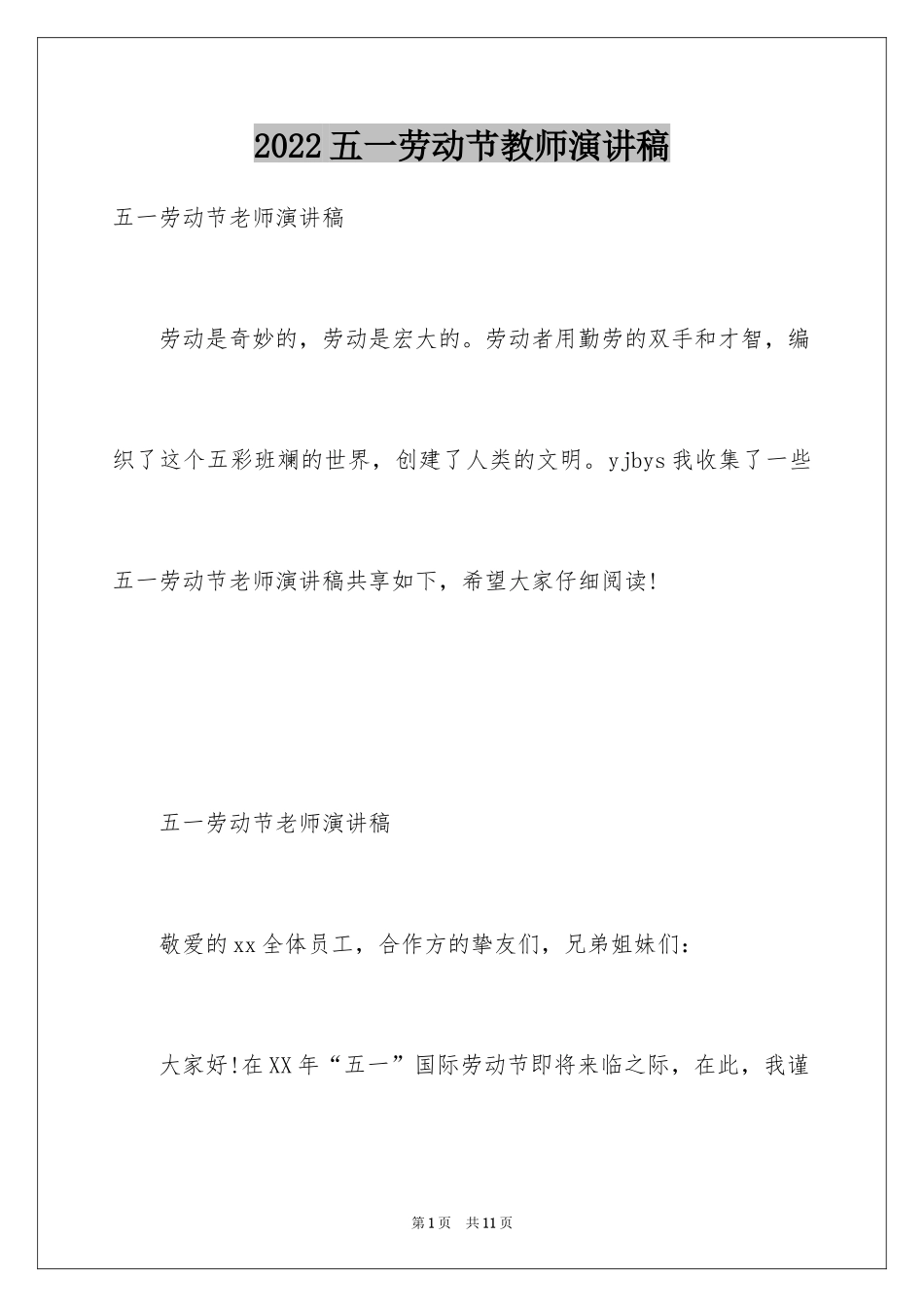 2022五一劳动节教师演讲稿

五一劳动节老师演讲稿

劳动是奇妙的，劳动是宏大的。劳动者用勤劳的双手和才智，编织了这个五彩班斓的世界，创建了人类的文明。yjbys我收集了一些五一劳动节老师演讲稿共享如下，希望大家仔细阅读!

五一劳动节老师演讲稿

敬爱的xx全体员工，合作方的挚友们，兄弟姐妹们：

大家好!在XX年“五一”国际劳动节即将来临之际，在此，我谨

第1页 共11页